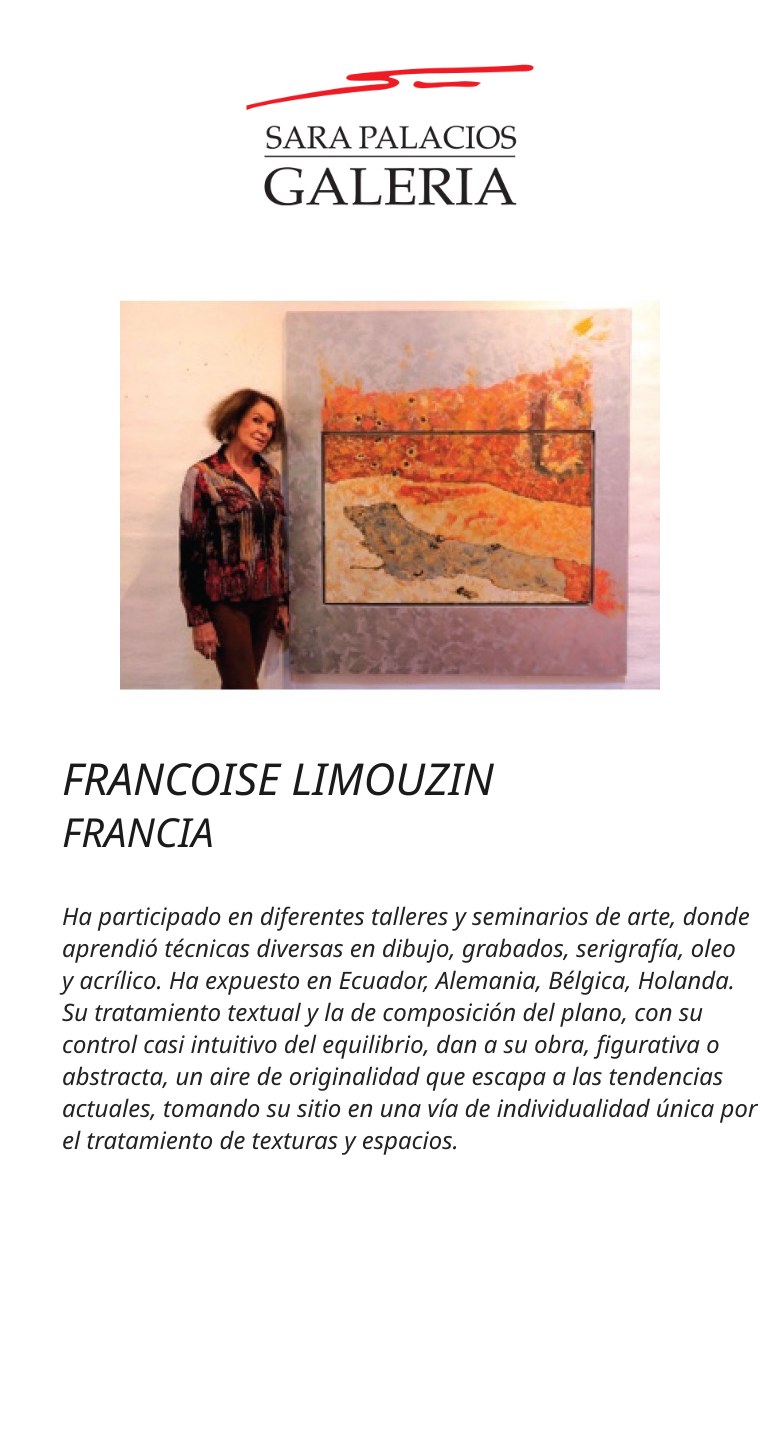 SARA PALACIOS
GALERIA

FRANCOISE LIMOUZIN
FRANCIA

Ha participado en diferentes talleres y seminarios de arte, donde aprendió técnicas diversas en dibujo, grabados, serigrafía, oleo y acrílico. Ha expuesto en Ecuador, Alemania, Bélgica, Holanda. Su tratamiento textual y la de composición del plano, con su control casi intuitivo del equilibrio, dan a su obra, figurativa o abstracta, un aire de originalidad que escapa a las tendencias actuales, tomando su sitio en una vía de individualidad única por el tratamiento de texturas y espacios.